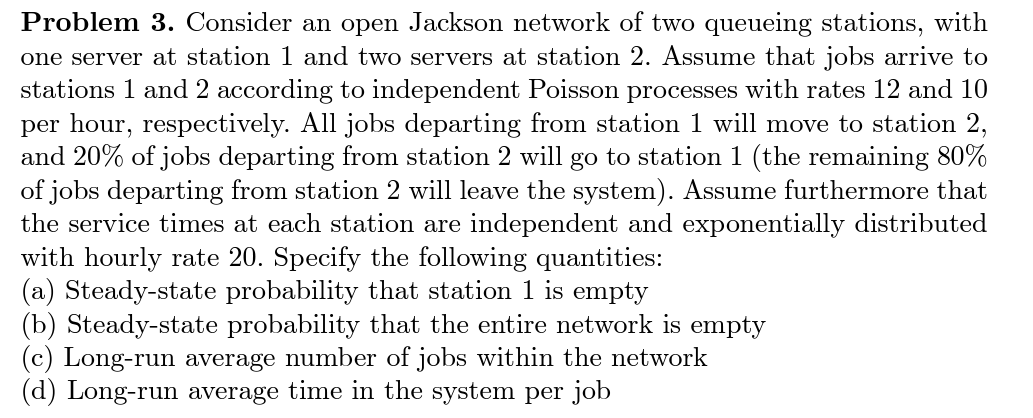 **Problem 3.** Consider an open Jackson network of two queueing stations, with one server at station 1 and two servers at station 2. Assume that jobs arrive to stations 1 and 2 according to independent Poisson processes with rates 12 and 10 per hour, respectively. All jobs departing from station 1 will move to station 2, and 20% of jobs departing from station 2 will go to station 1 (the remaining 80% of jobs departing from station 2 will leave the system). Assume furthermore that the service times at each station are independent and exponentially distributed with hourly rate 20. Specify the following quantities:
(a) Steady-state probability that station 1 is empty
(b) Steady-state probability that the entire network is empty
(c) Long-run average number of jobs within the network
(d) Long-run average time in the system per job